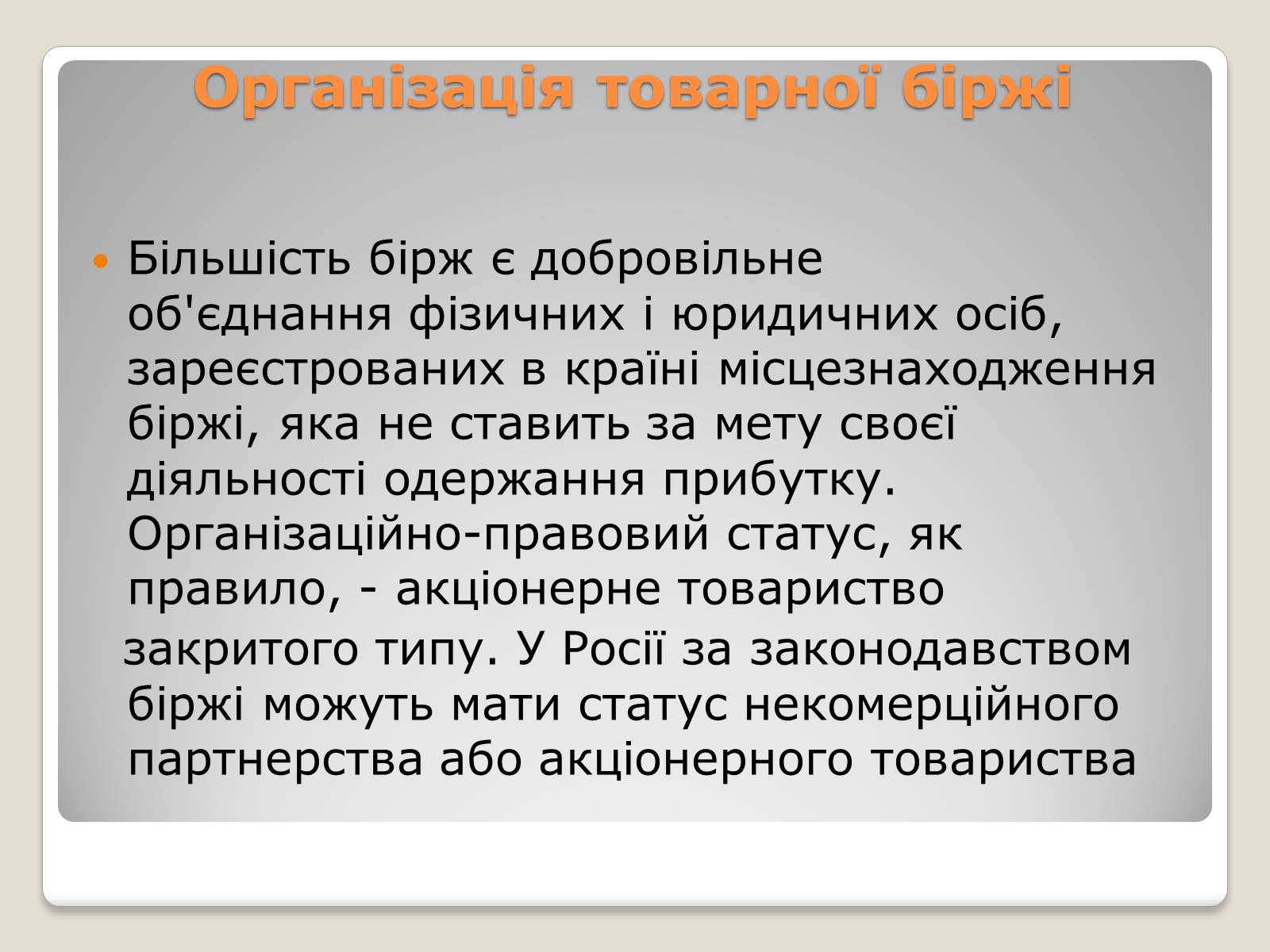 Організація товарної біржі

Більшість бірж є добровільне об'єднання фізичних і юридичних осіб, зареєстрованих в країні місцезнаходження біржі, яка не ставить за мету своєї діяльності одержання прибутку. Організаційно-правовий статус, як правило, - акціонерне товариство закритого типу. У Росії за законодавством біржі можуть мати статус некомерційного партнерства або акціонерного товариства